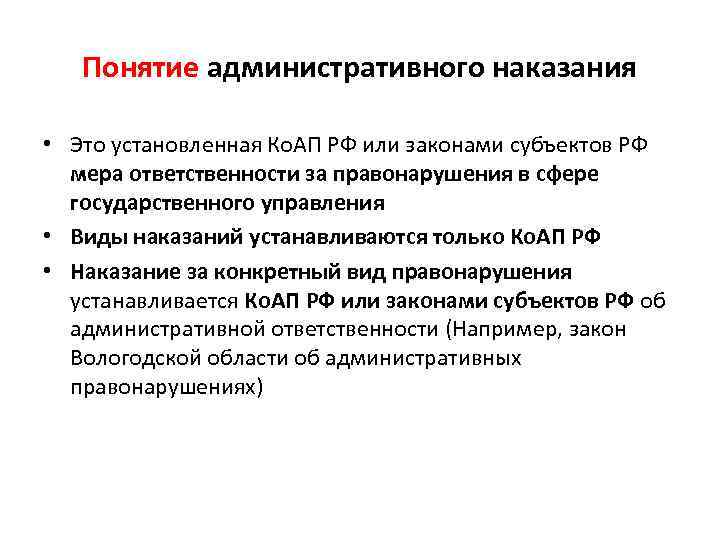 Понятие административного наказания

• Это установленная КоАП РФ или законами субъектов РФ мера ответственности за правонарушения в сфере государственного управления

• Виды наказаний устанавливаются только КоАП РФ

• Наказание за конкретный вид правонарушения устанавливается КоАП РФ или законами субъектов РФ об административной ответственности (Например, закон Вологодской области об административных правонарушениях)